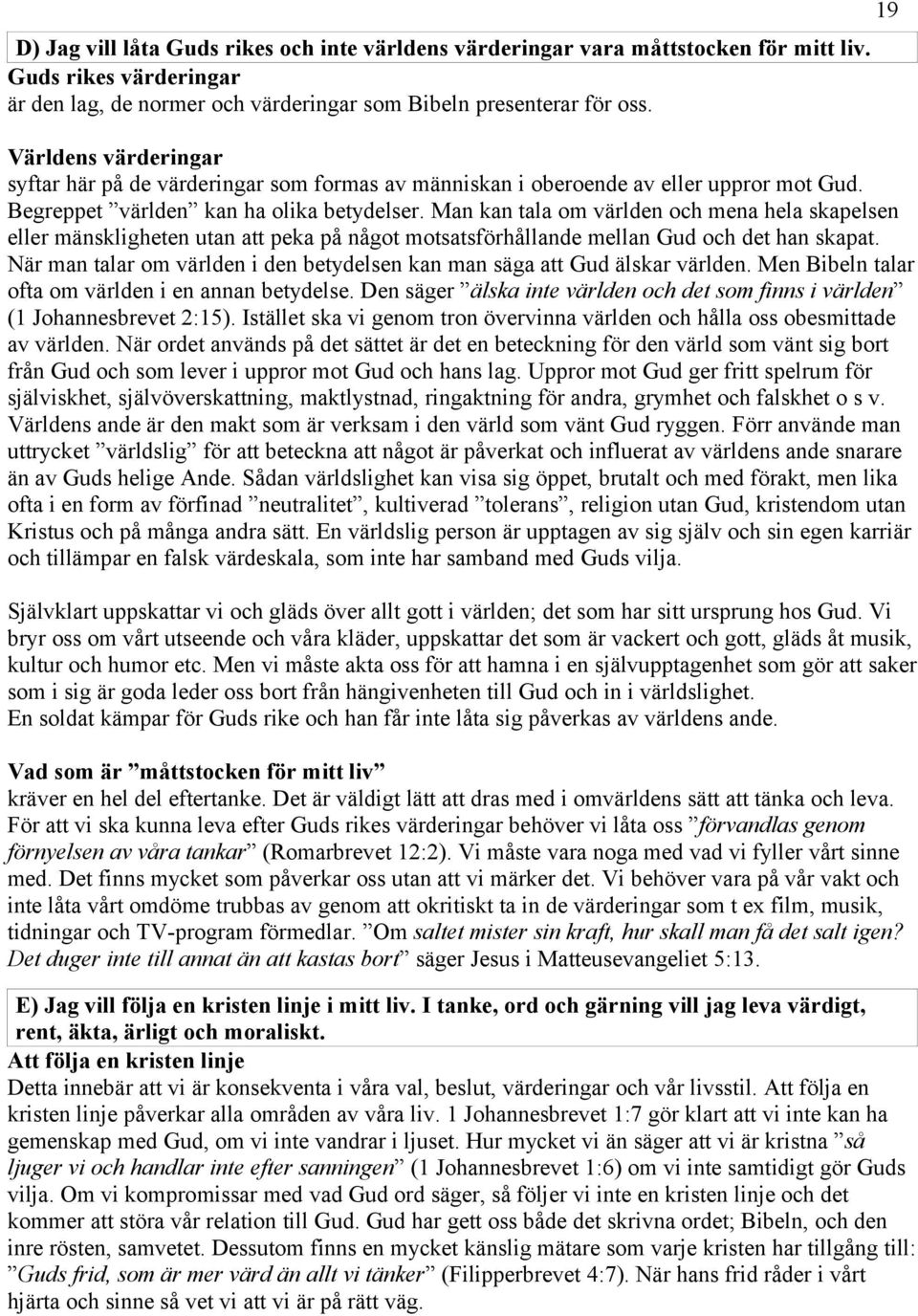 19

D) Jag vill låta Guds rikes och inte världens värderingar vara måttstocken för mitt liv.

Guds rikes värderingar
är den lag, de normer och värderingar som Bibeln presenterar för oss.

Världens värderingar
syftar här på de värderingar som formas av människan i oberoende av eller uppror mot Gud. Begreppet ”världen” kan ha olika betydelser. Man kan tala om världen och mena hela skapelsen eller mänskligheten utan att peka på något motsatsförhållande mellan Gud och det han skapat. När man talar om världen i den betydelsen kan man säga att Gud älskar världen. Men Bibeln talar ofta om världen i en annan betydelse. Den säger ”älska inte världen och det som finns i världen” (1 Johannesbrevet 2:15). Istället ska vi genom tron övervinna världen och hålla oss obesmittade av världen. När ordet används på det sättet är det en beteckning för den värld som vänt sig bort från Gud och som lever i uppror mot Gud och hans lag. Uppror mot Gud ger fritt spelrum för själviskhet, självöverskattning, maktlystnad, ringaktning för andra, grymhet och falskhet o s v. Världens ande är den makt som är verksam i den värld som vänt Gud ryggen. Förr använde man uttrycket ”världslig” för att beteckna att något är påverkat och influerat av världens ande snarare än av Guds helige Ande. Sådan världslighet kan visa sig öppet, brutalt och med förakt, men lika ofta i en form av förfinad ”neutralitet”, kultiverad ”tolerans”, religion utan Gud, kristendom utan Kristus och på många andra sätt. En världslig person är upptagen av sig själv och sin egen karriär och tillämpar en falsk värdeskala, som inte har samband med Guds vilja.

Självklart uppskattar vi och gläds över allt gott i världen; det som har sitt ursprung hos Gud. Vi bryr oss om vårt utseende och våra kläder, uppskattar det som är vackert och gott, gläds åt musik, kultur och humor etc. Men vi måste akta oss för att hamna i en självupptagenhet som gör att saker som i sig är goda leder oss bort från hängivenheten till Gud och in i världslighet.
En soldat kämpar för Guds rike och han får inte låta sig påverkas av världens ande.

Vad som är ”måttstocken för mitt liv”
kräver en hel del eftertanke. Det är väldigt lätt att dras med i omvärldens sätt att tänka och leva. För att vi ska kunna leva efter Guds rikes värderingar behöver vi låta oss ”förvandlas genom förnyelsen av våra tankar” (Romarbrevet 12:2). Vi måste vara noga med vad vi fyller vårt sinne med. Det finns mycket som påverkar oss utan att vi märker det. Vi behöver vara på vår vakt och inte låta vårt omdöme trubbas av genom att okritiskt ta in de värderingar som t ex film, musik, tidningar och TV-program förmedlar. ”Om saltet mister sin kraft, hur skall man få det salt igen? Det duger inte till annat än att kastas bort” säger Jesus i Matteusevangeliet 5:13.

E) Jag vill följa en kristen linje i mitt liv. I tanke, ord och gärning vill jag leva värdigt, rent, äkta, ärligt och moraliskt.

Att följa en kristen linje
Detta innebär att vi är konsekventa i våra val, beslut, värderingar och vår livsstil. Att följa en kristen linje påverkar alla områden av våra liv. 1 Johannesbrevet 1:7 gör klart att vi inte kan ha gemenskap med Gud, om vi inte vandrar i ljuset. Hur mycket vi än säger att vi är kristna ”så ljuger vi och handlar inte efter sanningen” (1 Johannesbrevet 1:6) om vi inte samtidigt gör Guds vilja. Om vi kompromissar med vad Gud ord säger, så följer vi inte en kristen linje och det kommer att störa vår relation till Gud. Gud har gett oss både det skrivna ordet; Bibeln, och den inre rösten, samvetet. Dessutom finns en mycket känslig mätare som varje kristen har tillgång till: ”Guds frid, som är mer värd än allt vi tänker” (Filipperbrevet 4:7). När hans frid råder i vårt hjärta och sinne så vet vi att vi är på rätt väg.